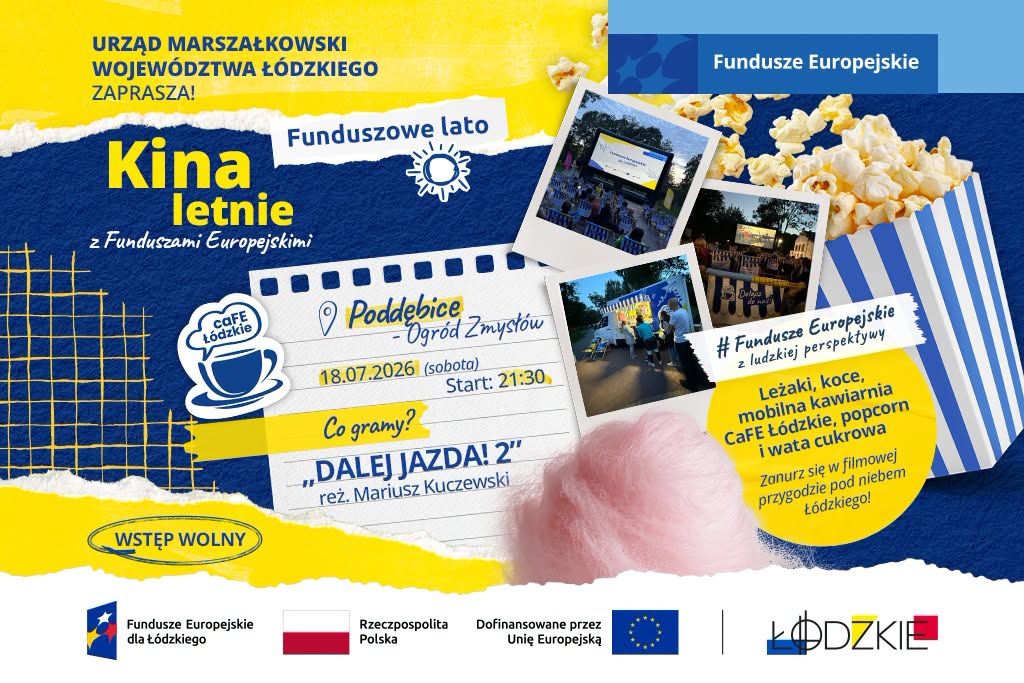 URZĄD MARSZAŁKOWSKI WOJEWÓDZTWA ŁÓDZKIEGO ZAPRASZA!

Fundusze Europejskie

Funduszowe lato

Kina letnie
z Funduszami Europejskimi

CaFE Łódzkie

Poddębice
- Ogród Zmysłów

18.07.2026 (sobota)
Start: 21:30

Co gramy?

„DALEJ JAZDA! 2"
reż. Mariusz Kuczewski

WSTĘP WOLNY

# Fundusze Europejskie
z ludzkiej perspektywy

Leżaki, koce, mobilna kawiarnia CaFE Łódzkie, popcorn i wata cukrowa

Zanurz się w filmowej przygodzie pod niebem Łódzkiego!

Fundusze Europejskie dla Łódzkiego

Rzeczpospolita Polska

Dofinansowane przez Unię Europejską

ŁÓDZKIE